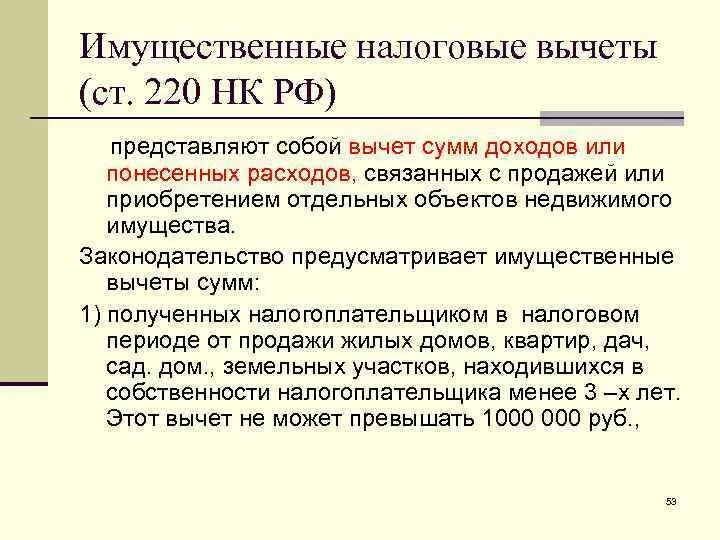 Имущественные налоговые вычеты (ст. 220 НК РФ)

представляют собой вычет сумм доходов или понесенных расходов, связанных с продажей или приобретением отдельных объектов недвижимого имущества.

Законодательство предусматривает имущественные вычеты сумм:

1) полученных налогоплательщиком в налоговом периоде от продажи жилых домов, квартир, дач, сад. дом., земельных участков, находившихся в собственности налогоплательщика менее 3 –х лет. Этот вычет не может превышать 1000 000 руб.,

53